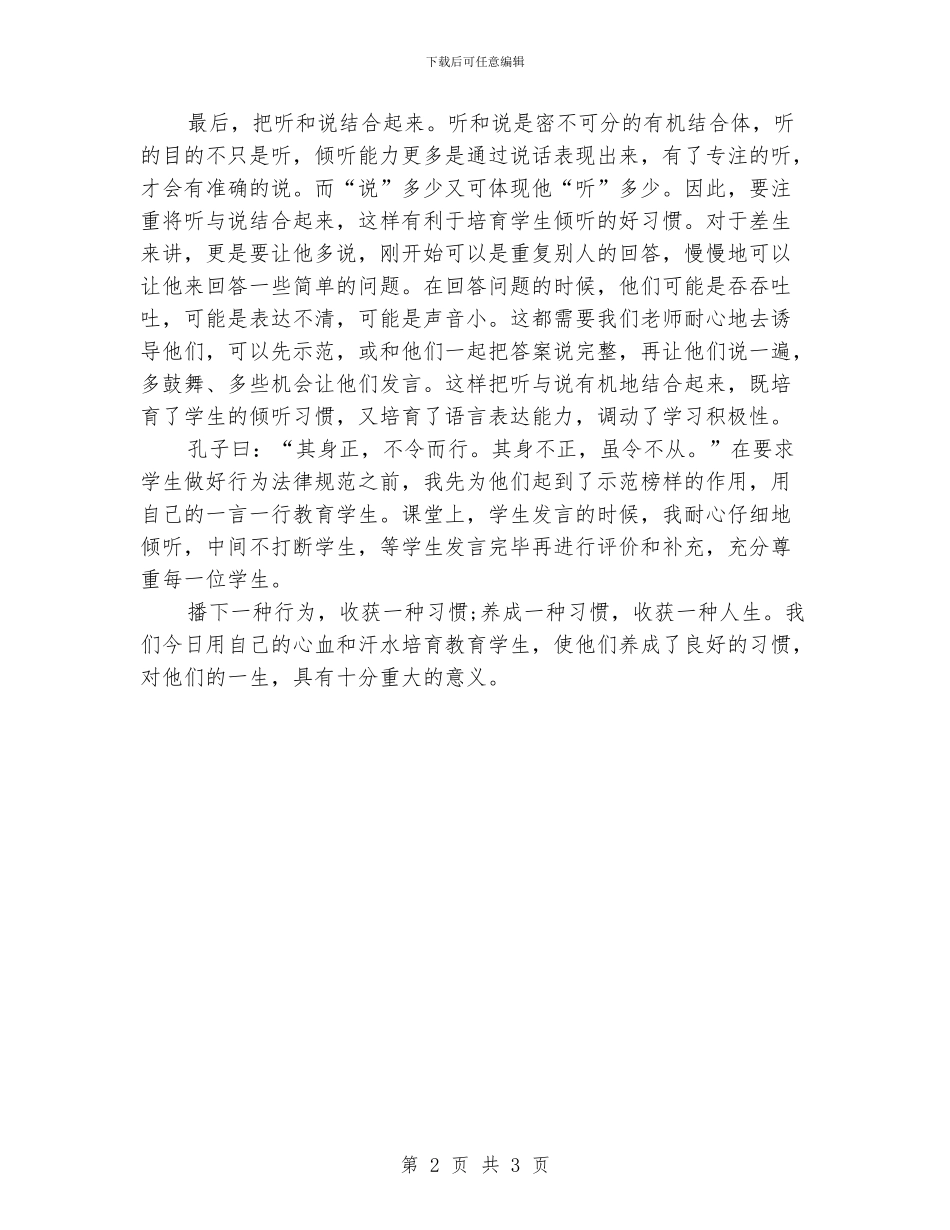 下载后可任意编辑

最后，把听和说结合起来。听和说是密不可分的有机结合体，听的目的不只是听，倾听能力更多是通过说话表现出来，有了专注的听，才会有准确的说。而“说”多少又可体现他“听”多少。因此，要注重将听与说结合起来，这样有利于培育学生倾听的好习惯。对于差生来讲，更是要让他多说，刚开始可以是重复别人的回答，慢慢地可以让他来回答一些简单的问题。在回答问题的时候，他们可能是吞吞吐吐，可能是表达不清，可能是声音小。这都需要我们老师耐心地去诱导他们，可以先示范，或和他们一起把答案说完整，再让他们说一遍，多鼓舞、多些机会让他们发言。这样把听与说有机地结合起来，既培育了学生的倾听习惯，又培育了语言表达能力，调动了学习积极性。

孔子曰：“其身正，不令而行。其身不正，虽令不从。”在要求学生做好行为法律规范之前，我先为他们起到了示范榜样的作用，用自己的一言一行教育学生。课堂上，学生发言的时候，我耐心仔细地倾听，中间不打断学生，等学生发言完毕再进行评价和补充，充分尊重每一位学生。

播下一种行为，收获一种习惯;养成一种习惯，收获一种人生。我们今日用自己的心血和汗水培育教育学生，使他们养成了良好的习惯，对他们的一生，具有十分重大的意义。

第 2 页 共 3 页